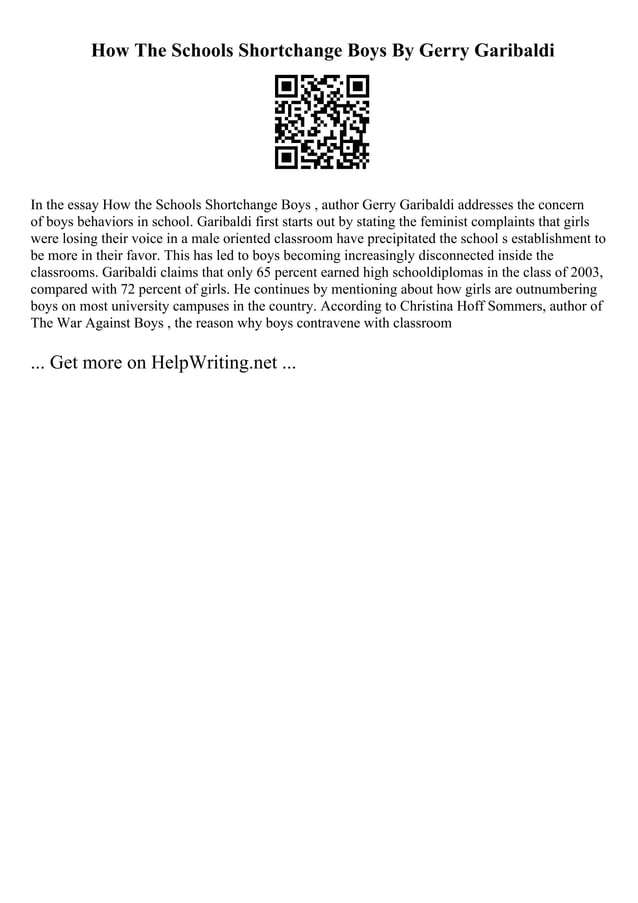 How The Schools Shortchange Boys By Gerry Garibaldi

In the essay How the Schools Shortchange Boys , author Gerry Garibaldi addresses the concern of boys behaviors in school. Garibaldi first starts out by stating the feminist complaints that girls were losing their voice in a male oriented classroom have precipitated the school s establishment to be more in their favor. This has led to boys becoming increasingly disconnected inside the classrooms. Garibaldi claims that only 65 percent earned high schooldiplomas in the class of 2003, compared with 72 percent of girls. He continues by mentioning about how girls are outnumbering boys on most university campuses in the country. According to Christina Hoff Sommers, author of The War Against Boys , the reason why boys contravene with classroom

... Get more on HelpWriting.net ...